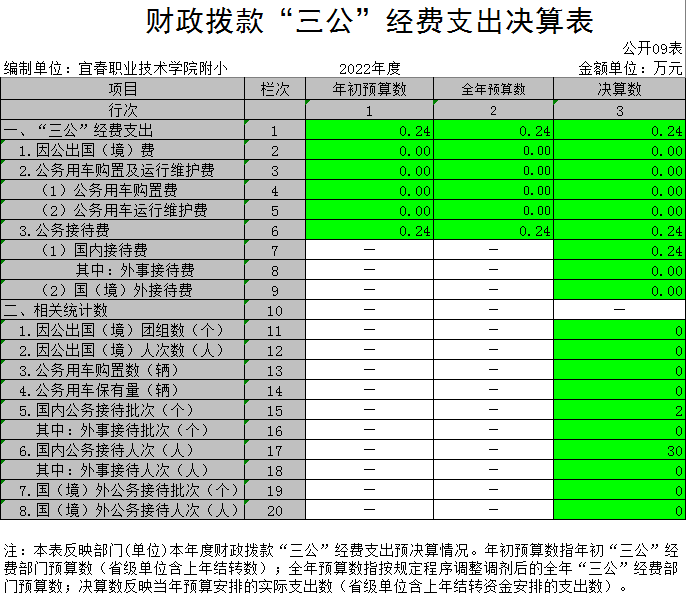 财政拨款“三公”经费支出决算表

公开09表

编制单位：宜春职业技术学院附小　　2022年度　　金额单位：万元

| 项目 | 栏次 | 年初预算数 | 全年预算数 | 决算数 |
|---|---|---|---|---|
| 行次 | | 1 | 2 | 3 |
| 一、“三公”经费支出 | 1 | 0.24 | 0.24 | 0.24 |
| 1.因公出国（境）费 | 2 | 0.00 | 0.00 | 0.00 |
| 2.公务用车购置及运行维护费 | 3 | 0.00 | 0.00 | 0.00 |
| （1）公务用车购置费 | 4 | 0.00 | 0.00 | 0.00 |
| （2）公务用车运行维护费 | 5 | 0.00 | 0.00 | 0.00 |
| 3.公务接待费 | 6 | 0.24 | 0.24 | 0.24 |
| （1）国内接待费 | 7 | — | — | 0.24 |
| 其中：外事接待费 | 8 | — | — | 0.00 |
| （2）国（境）外接待费 | 9 | — | — | 0.00 |
| 二、相关统计数 | 10 | — | — | — |
| 1.因公出国（境）团组数（个） | 11 | — | — | 0 |
| 2.因公出国（境）人次数（人） | 12 | — | — | 0 |
| 3.公务用车购置数（辆） | 13 | — | — | 0 |
| 4.公务用车保有量（辆） | 14 | — | — | 0 |
| 5.国内公务接待批次（个） | 15 | — | — | 2 |
| 其中：外事接待批次（个） | 16 | — | — | 0 |
| 6.国内公务接待人次（人） | 17 | — | — | 30 |
| 其中：外事接待人次（人） | 18 | — | — | 0 |
| 7.国（境）外公务接待批次（个） | 19 | — | — | 0 |
| 8.国（境）外公务接待人次（人） | 20 | — | — | 0 |

注：本表反映部门(单位)本年度财政拨款“三公”经费支出预决算情况。年初预算数指年初“三公”经费部门预算数（省级单位含上年结转数）；全年预算数指按规定程序调整调剂后的全年“三公”经费部门预算数；决算数反映当年预算安排的实际支出数（省级单位含上年结转资金安排的支出数）。